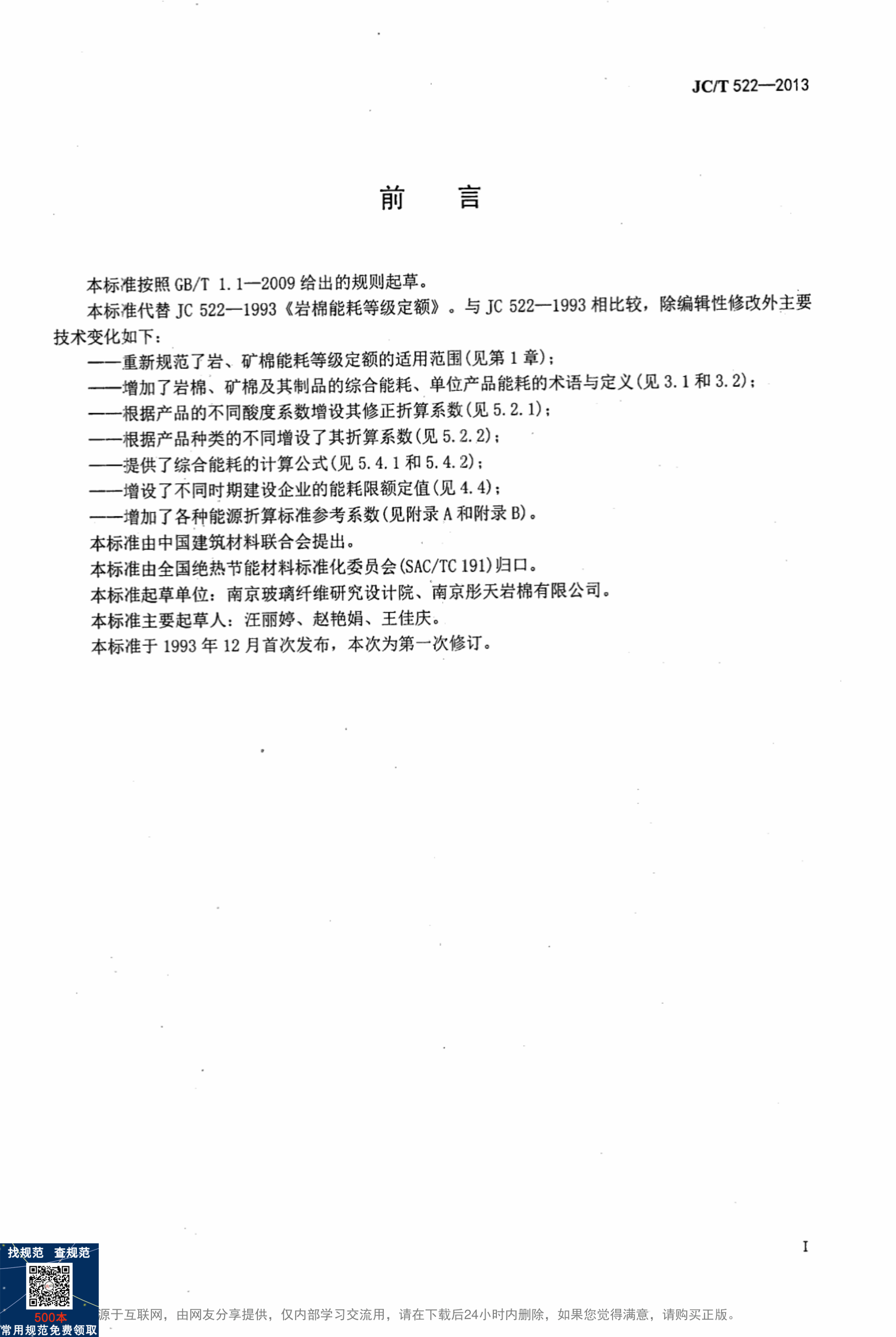 JC/T 522—2013

前　言

本标准按照 GB/T 1.1—2009 给出的规则起草。

本标准代替 JC 522—1993《岩棉能耗等级定额》。与 JC 522—1993 相比较，除编辑性修改外主要技术变化如下：

——重新规范了岩、矿棉能耗等级定额的适用范围(见第 1 章)；

——增加了岩棉、矿棉及其制品的综合能耗、单位产品能耗的术语与定义(见 3.1 和 3.2)；

——根据产品的不同酸度系数增设其修正折算系数(见 5.2.1)；

——根据产品种类的不同增设了其折算系数(见 5.2.2)；

——提供了综合能耗的计算公式(见 5.4.1 和 5.4.2)；

——增设了不同时期建设企业的能耗限额定值(见 4.4)；

——增加了各种能源折算标准参考系数(见附录 A 和附录 B)。

本标准由中国建筑材料联合会提出。

本标准由全国绝热节能材料标准化委员会(SAC/TC 191)归口。

本标准起草单位：南京玻璃纤维研究设计院、南京彤天岩棉有限公司。

本标准主要起草人：汪丽婷、赵艳娟、王佳庆。

本标准于 1993 年 12 月首次发布，本次为第一次修订。

I

找规范 查规范

500本

常用规范免费领取

源于互联网，由网友分享提供，仅内部学习交流用，请在下载后24小时内删除，如果您觉得满意，请购买正版。